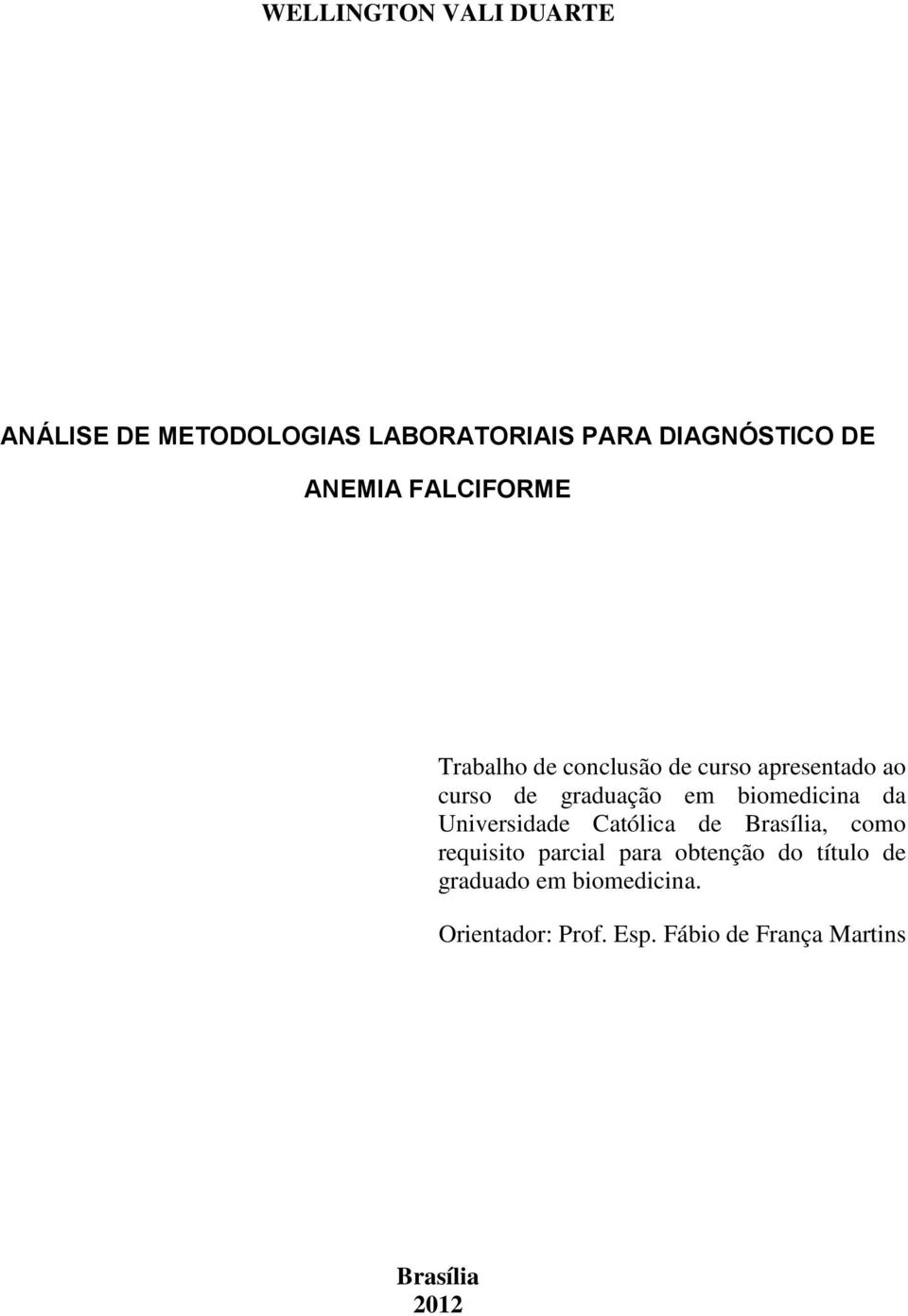 WELLINGTON VALI DUARTE

ANÁLISE DE METODOLOGIAS LABORATORIAIS PARA DIAGNÓSTICO DE ANEMIA FALCIFORME

Trabalho de conclusão de curso apresentado ao curso de graduação em biomedicina da Universidade Católica de Brasília, como requisito parcial para obtenção do título de graduado em biomedicina.

Orientador: Prof. Esp. Fábio de França Martins

Brasília
2012